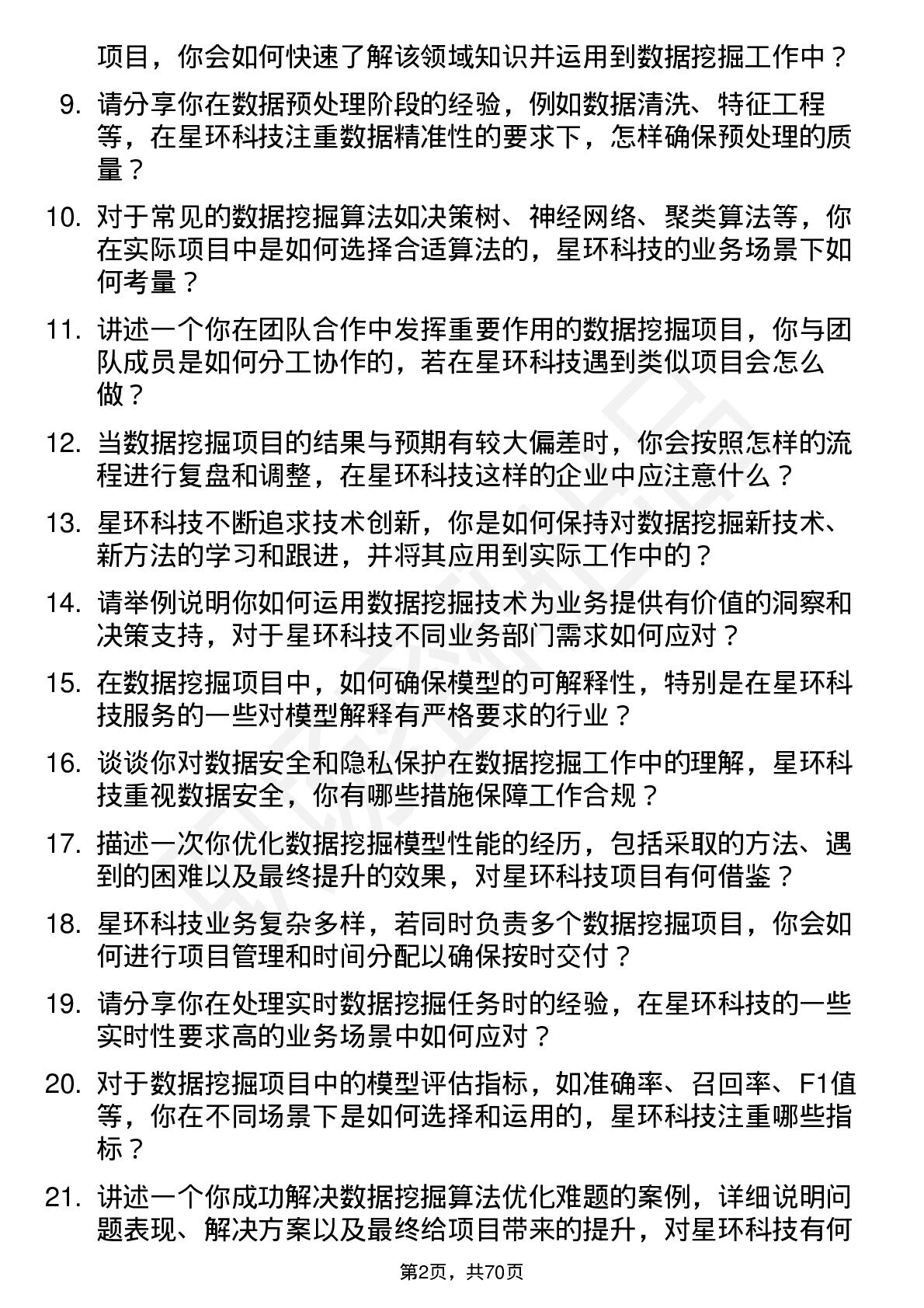 项目，你会如何快速了解该领域知识并运用到数据挖掘工作中？

9. 请分享你在数据预处理阶段的经验，例如数据清洗、特征工程等，在星环科技注重数据精准性的要求下，怎样确保预处理的质量？

10. 对于常见的数据挖掘算法如决策树、神经网络、聚类算法等，你在实际项目中是如何选择合适算法的，星环科技的业务场景下如何考量？

11. 讲述一个你在团队合作中发挥重要作用的数据挖掘项目，你与团队成员是如何分工协作的，若在星环科技遇到类似项目会怎么做？

12. 当数据挖掘项目的结果与预期有较大偏差时，你会按照怎样的流程进行复盘和调整，在星环科技这样的企业中应注意什么？

13. 星环科技不断追求技术创新，你是如何保持对数据挖掘新技术、新方法的学习和跟进，并将其应用到实际工作中的？

14. 请举例说明你如何运用数据挖掘技术为业务提供有价值的洞察和决策支持，对于星环科技不同业务部门需求如何应对？

15. 在数据挖掘项目中，如何确保模型的可解释性，特别是在星环科技服务的一些对模型解释有严格要求的行业？

16. 谈谈你对数据安全和隐私保护在数据挖掘工作中的理解，星环科技重视数据安全，你有哪些措施保障工作合规？

17. 描述一次你优化数据挖掘模型性能的经历，包括采取的方法、遇到的困难以及最终提升的效果，对星环科技项目有何借鉴？

18. 星环科技业务复杂多样，若同时负责多个数据挖掘项目，你会如何进行项目管理和时间分配以确保按时交付？

19. 请分享你在处理实时数据挖掘任务时的经验，在星环科技的一些实时性要求高的业务场景中如何应对？

20. 对于数据挖掘项目中的模型评估指标，如准确率、召回率、F1值等，你在不同场景下是如何选择和运用的，星环科技注重哪些指标？

21. 讲述一个你成功解决数据挖掘算法优化难题的案例，详细说明问题表现、解决方案以及最终给项目带来的提升，对星环科技有何

第2页，共70页